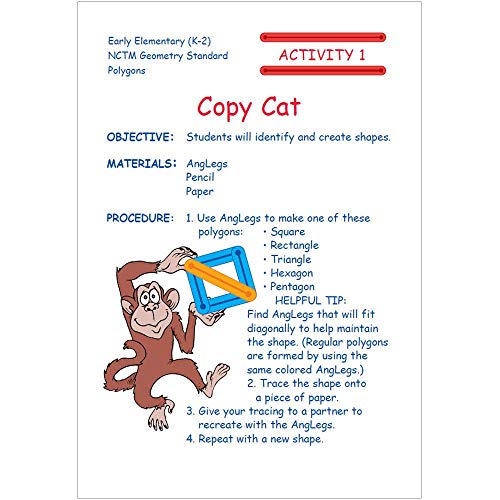 Early Elementary (K-2)
NCTM Geometry Standard
Polygons

ACTIVITY 1

Copy Cat

OBJECTIVE: Students will identify and create shapes.

MATERIALS: AngLegs
Pencil
Paper

PROCEDURE: 1. Use AngLegs to make one of these polygons:
• Square
• Rectangle
• Triangle
• Hexagon
• Pentagon

HELPFUL TIP:
Find AngLegs that will fit diagonally to help maintain the shape. (Regular polygons are formed by using the same colored AngLegs.)

2. Trace the shape onto a piece of paper.
3. Give your tracing to a partner to recreate with the AngLegs.
4. Repeat with a new shape.